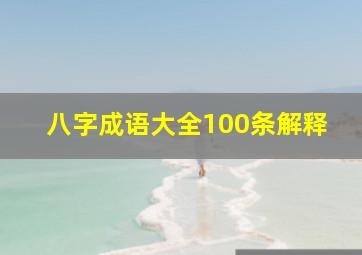 八字成语大全100条解释